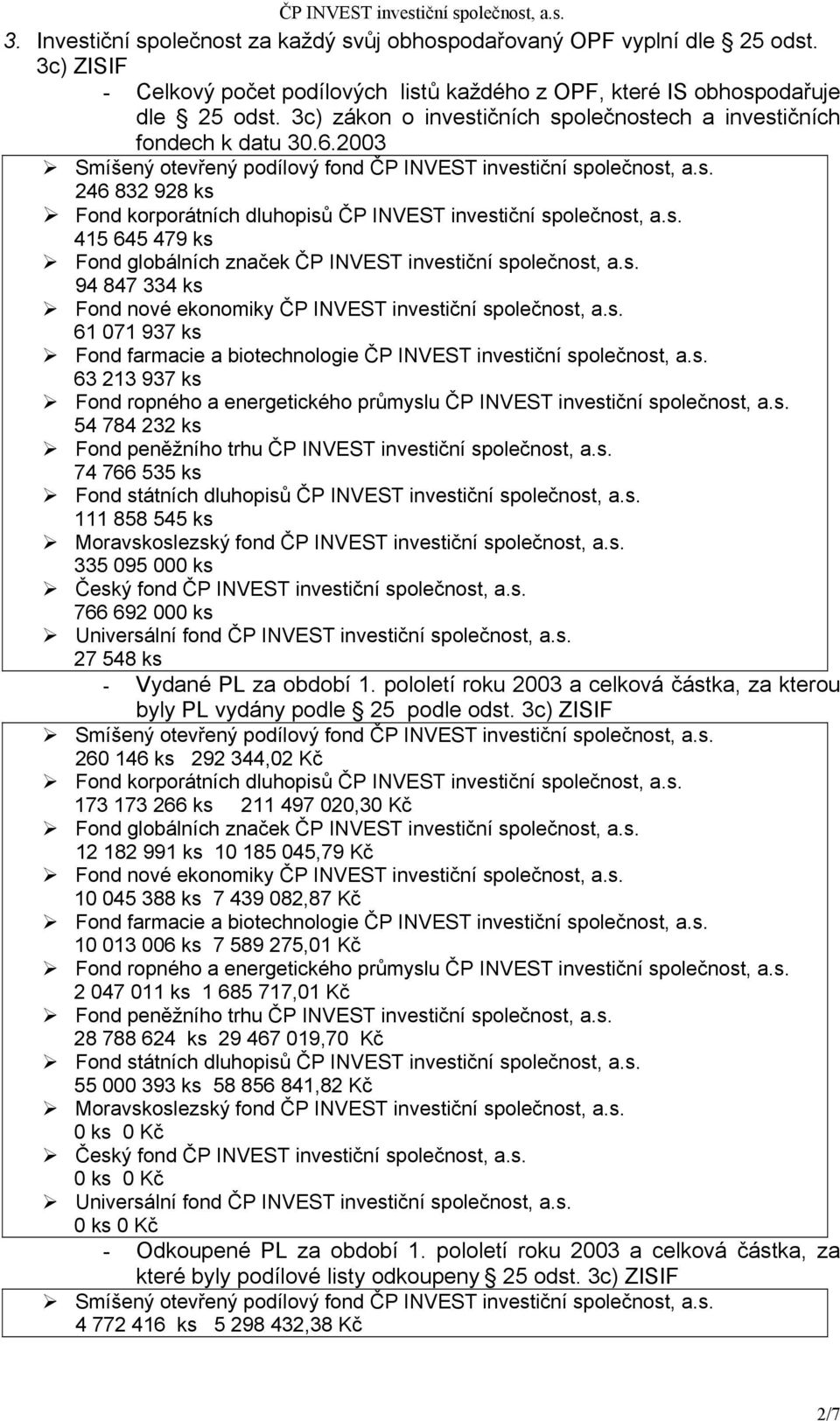 ČP INVEST investiční společnost, a.s.

3. Investiční společnost za každý svůj obhospodařovaný OPF vyplní dle § 25 odst. 3c) ZISIF

- Celkový počet podílových listů každého z OPF, které IS obhospodařuje dle § 25 odst. 3c) zákon o investičních společnostech a investičních fondech k datu 30.6.2003

➢ Smíšený otevřený podílový fond ČP INVEST investiční společnost, a.s.
246 832 928 ks
➢ Fond korporátních dluhopisů ČP INVEST investiční společnost, a.s.
415 645 479 ks
➢ Fond globálních značek ČP INVEST investiční společnost, a.s.
94 847 334 ks
➢ Fond nové ekonomiky ČP INVEST investiční společnost, a.s.
61 071 937 ks
➢ Fond farmacie a biotechnologie ČP INVEST investiční společnost, a.s.
63 213 937 ks
➢ Fond ropného a energetického průmyslu ČP INVEST investiční společnost, a.s.
54 784 232 ks
➢ Fond peněžního trhu ČP INVEST investiční společnost, a.s.
74 766 535 ks
➢ Fond státních dluhopisů ČP INVEST investiční společnost, a.s.
111 858 545 ks
➢ Moravskoslezský fond ČP INVEST investiční společnost, a.s.
335 095 000 ks
➢ Český fond ČP INVEST investiční společnost, a.s.
766 692 000 ks
➢ Universální fond ČP INVEST investiční společnost, a.s.
27 548 ks

- Vydané PL za období 1. pololetí roku 2003 a celková částka, za kterou byly PL vydány podle § 25 podle odst. 3c) ZISIF

➢ Smíšený otevřený podílový fond ČP INVEST investiční společnost, a.s.
260 146 ks 292 344,02 Kč
➢ Fond korporátních dluhopisů ČP INVEST investiční společnost, a.s.
173 173 266 ks 211 497 020,30 Kč
➢ Fond globálních značek ČP INVEST investiční společnost, a.s.
12 182 991 ks 10 185 045,79 Kč
➢ Fond nové ekonomiky ČP INVEST investiční společnost, a.s.
10 045 388 ks 7 439 082,87 Kč
➢ Fond farmacie a biotechnologie ČP INVEST investiční společnost, a.s.
10 013 006 ks 7 589 275,01 Kč
➢ Fond ropného a energetického průmyslu ČP INVEST investiční společnost, a.s.
2 047 011 ks 1 685 717,01 Kč
➢ Fond peněžního trhu ČP INVEST investiční společnost, a.s.
28 788 624 ks 29 467 019,70 Kč
➢ Fond státních dluhopisů ČP INVEST investiční společnost, a.s.
55 000 393 ks 58 856 841,82 Kč
➢ Moravskoslezský fond ČP INVEST investiční společnost, a.s.
0 ks 0 Kč
➢ Český fond ČP INVEST investiční společnost, a.s.
0 ks 0 Kč
➢ Universální fond ČP INVEST investiční společnost, a.s.
0 ks 0 Kč

- Odkoupené PL za období 1. pololetí roku 2003 a celková částka, za které byly podílové listy odkoupeny § 25 odst. 3c) ZISIF

➢ Smíšený otevřený podílový fond ČP INVEST investiční společnost, a.s.
4 772 416 ks 5 298 432,38 Kč

2/7